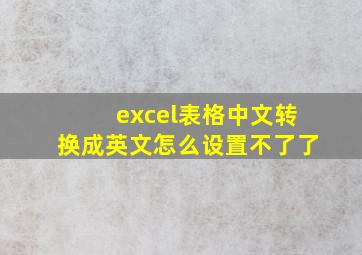 excel表格中文转换成英文怎么设置不了了